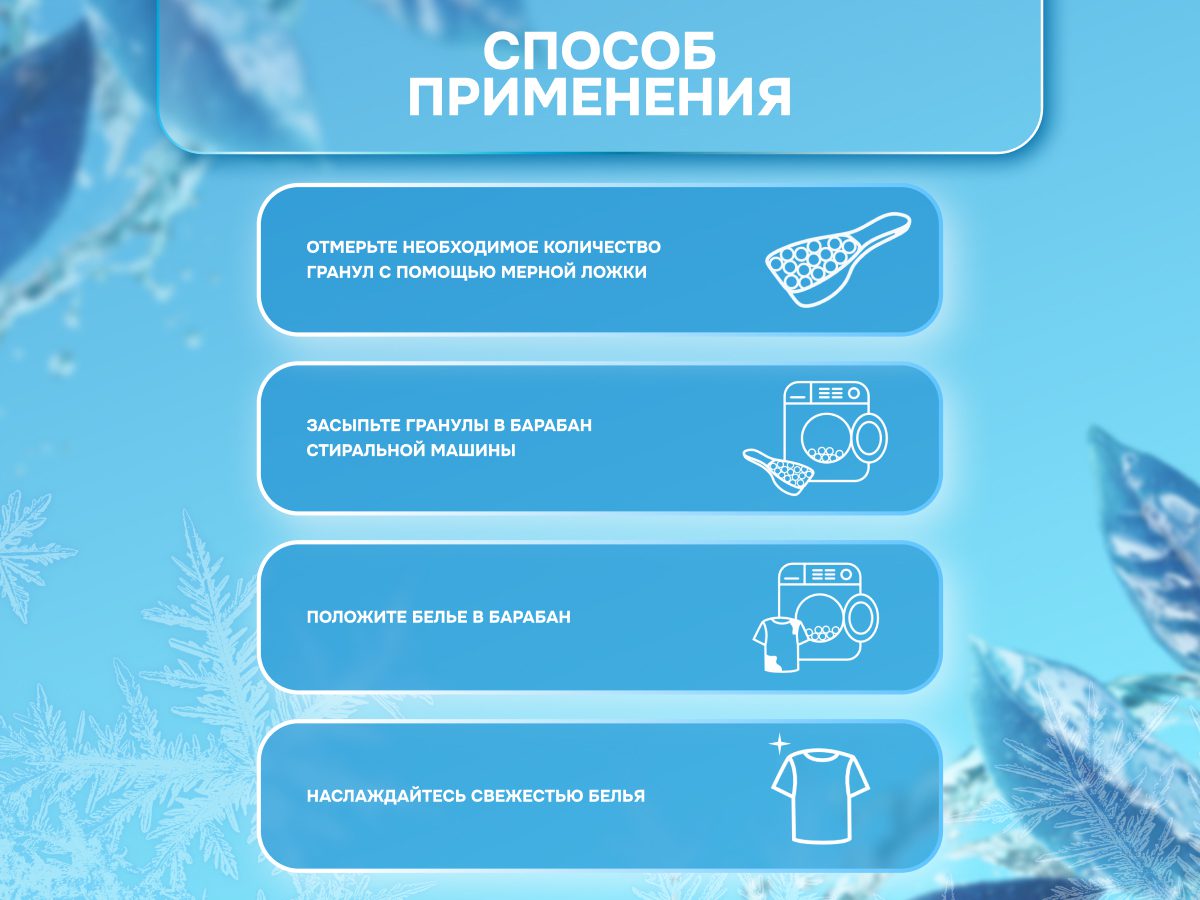 СПОСОБ ПРИМЕНЕНИЯ

ОТМЕРЬТЕ НЕОБХОДИМОЕ КОЛИЧЕСТВО ГРАНУЛ С ПОМОЩЬЮ МЕРНОЙ ЛОЖКИ

ЗАСЫПЬТЕ ГРАНУЛЫ В БАРАБАН СТИРАЛЬНОЙ МАШИНЫ

ПОЛОЖИТЕ БЕЛЬЕ В БАРАБАН

НАСЛАЖДАЙТЕСЬ СВЕЖЕСТЬЮ БЕЛЬЯ